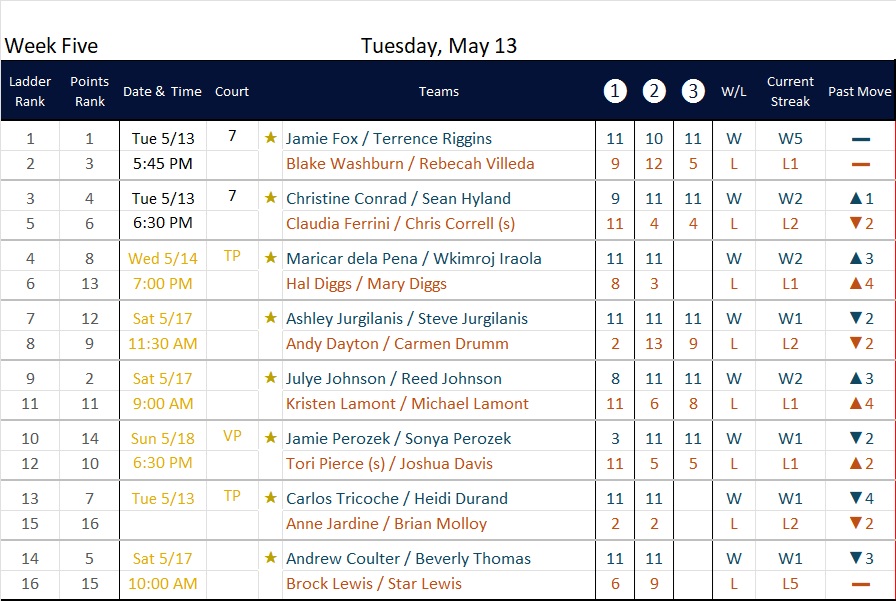 Week Five Tuesday, May 13

| Ladder Rank | Points Rank | Date & Time | Court | | Teams | 1 | 2 | 3 | W/L | Current Streak | Past Move |
|---|---|---|---|---|---|---|---|---|---|---|---|
| 1 | 1 | Tue 5/13 | 7 | ★ | Jamie Fox / Terrence Riggins | 11 | 10 | 11 | W | W5 | — |
| 2 | 3 | 5:45 PM | | | Blake Washburn / Rebecah Villeda | 9 | 12 | 5 | L | L1 | — |
| 3 | 4 | Tue 5/13 | 7 | ★ | Christine Conrad / Sean Hyland | 9 | 11 | 11 | W | W2 | ▲1 |
| 5 | 6 | 6:30 PM | | | Claudia Ferrini / Chris Correll (s) | 11 | 4 | 4 | L | L2 | ▼2 |
| 4 | 8 | Wed 5/14 | TP | ★ | Maricar dela Pena / Wkimroj Iraola | 11 | 11 | | W | W2 | ▲3 |
| 6 | 13 | 7:00 PM | | | Hal Diggs / Mary Diggs | 8 | 3 | | L | L1 | ▲4 |
| 7 | 12 | Sat 5/17 | | ★ | Ashley Jurgilanis / Steve Jurgilanis | 11 | 11 | 11 | W | W1 | ▼2 |
| 8 | 9 | 11:30 AM | | | Andy Dayton / Carmen Drumm | 2 | 13 | 9 | L | L2 | ▼2 |
| 9 | 2 | Sat 5/17 | | ★ | Julye Johnson / Reed Johnson | 8 | 11 | 11 | W | W2 | ▲3 |
| 11 | 11 | 9:00 AM | | | Kristen Lamont / Michael Lamont | 11 | 6 | 8 | L | L1 | ▲4 |
| 10 | 14 | Sun 5/18 | VP | ★ | Jamie Perozek / Sonya Perozek | 3 | 11 | 11 | W | W1 | ▼2 |
| 12 | 10 | 6:30 PM | | | Tori Pierce (s) / Joshua Davis | 11 | 5 | 5 | L | L1 | ▲2 |
| 13 | 7 | Tue 5/13 | TP | ★ | Carlos Tricoche / Heidi Durand | 11 | 11 | | W | W1 | ▼4 |
| 15 | 16 | | | | Anne Jardine / Brian Molloy | 2 | 2 | | L | L2 | ▼2 |
| 14 | 5 | Sat 5/17 | | ★ | Andrew Coulter / Beverly Thomas | 11 | 11 | | W | W1 | ▼3 |
| 16 | 15 | 10:00 AM | | | Brock Lewis / Star Lewis | 6 | 9 | | L | L5 | — |